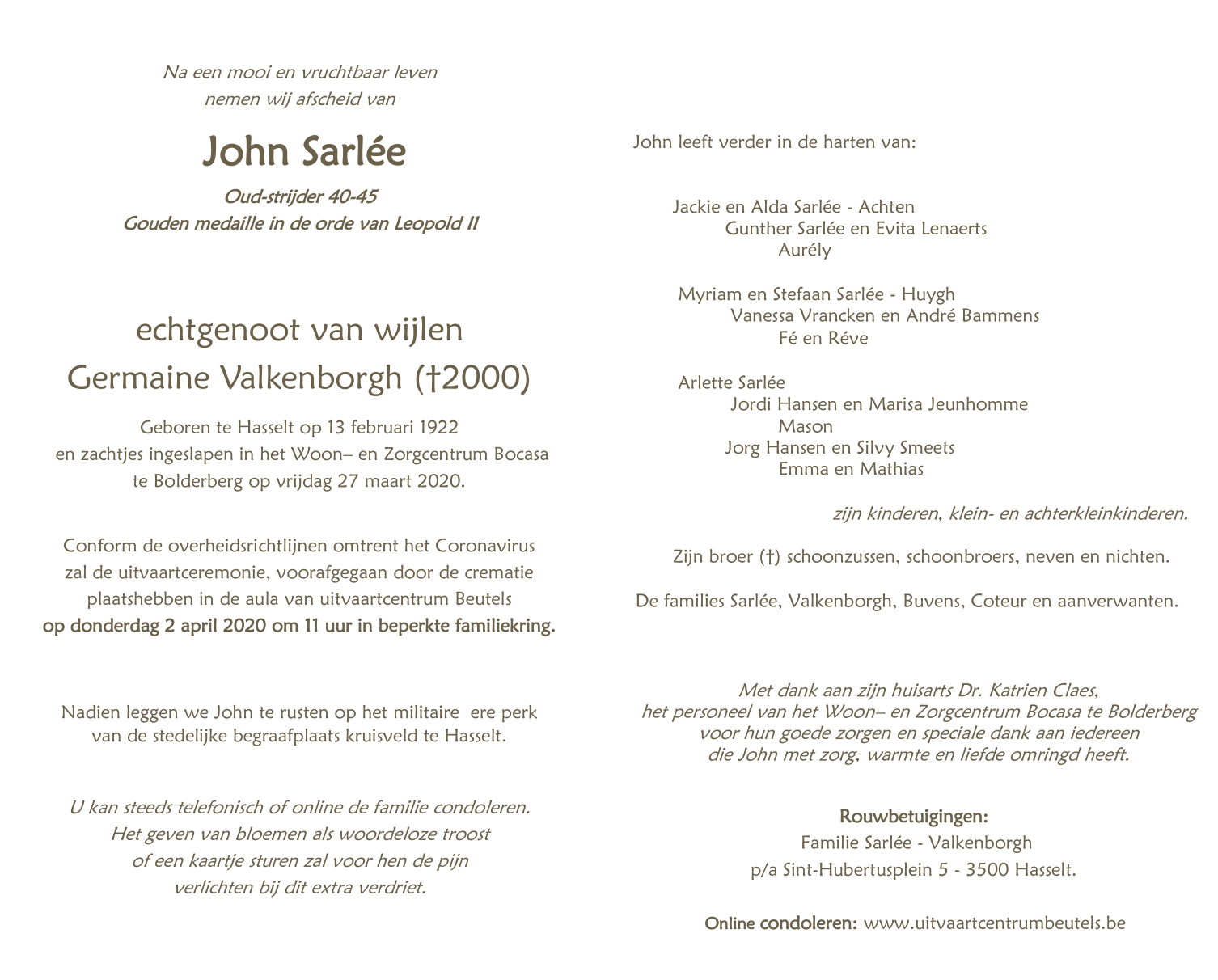 Na een mooi en vruchtbaar leven
nemen wij afscheid van

John Sarlée

Oud-strijder 40-45
Gouden medaille in de orde van Leopold II

echtgenoot van wijlen
Germaine Valkenborgh (†2000)

Geboren te Hasselt op 13 februari 1922
en zachtjes ingeslapen in het Woon– en Zorgcentrum Bocasa
te Bolderberg op vrijdag 27 maart 2020.

Conform de overheidsrichtlijnen omtrent het Coronavirus
zal de uitvaartceremonie, voorafgegaan door de crematie
plaatshebben in de aula van uitvaartcentrum Beutels
op donderdag 2 april 2020 om 11 uur in beperkte familiekring.

Nadien leggen we John te rusten op het militaire ere perk
van de stedelijke begraafplaats kruisveld te Hasselt.

U kan steeds telefonisch of online de familie condoleren.
Het geven van bloemen als woordeloze troost
of een kaartje sturen zal voor hen de pijn
verlichten bij dit extra verdriet.

John leeft verder in de harten van:

Jackie en Alda Sarlée - Achten
Gunther Sarlée en Evita Lenaerts
Aurély

Myriam en Stefaan Sarlée - Huygh
Vanessa Vrancken en André Bammens
Fé en Réve

Arlette Sarlée
Jordi Hansen en Marisa Jeunhomme
Mason
Jorg Hansen en Silvy Smeets
Emma en Mathias

zijn kinderen, klein- en achterkleinkinderen.

Zijn broer (†) schoonzussen, schoonbroers, neven en nichten.

De families Sarlée, Valkenborgh, Buvens, Coteur en aanverwanten.

Met dank aan zijn huisarts Dr. Katrien Claes,
het personeel van het Woon– en Zorgcentrum Bocasa te Bolderberg
voor hun goede zorgen en speciale dank aan iedereen
die John met zorg, warmte en liefde omringd heeft.

Rouwbetuigingen:
Familie Sarlée - Valkenborgh
p/a Sint-Hubertusplein 5 - 3500 Hasselt.

Online condoleren: www.uitvaartcentrumbeutels.be